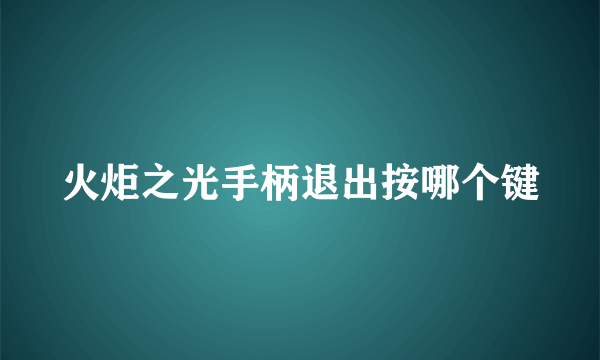 火炬之光手柄退出按哪个键